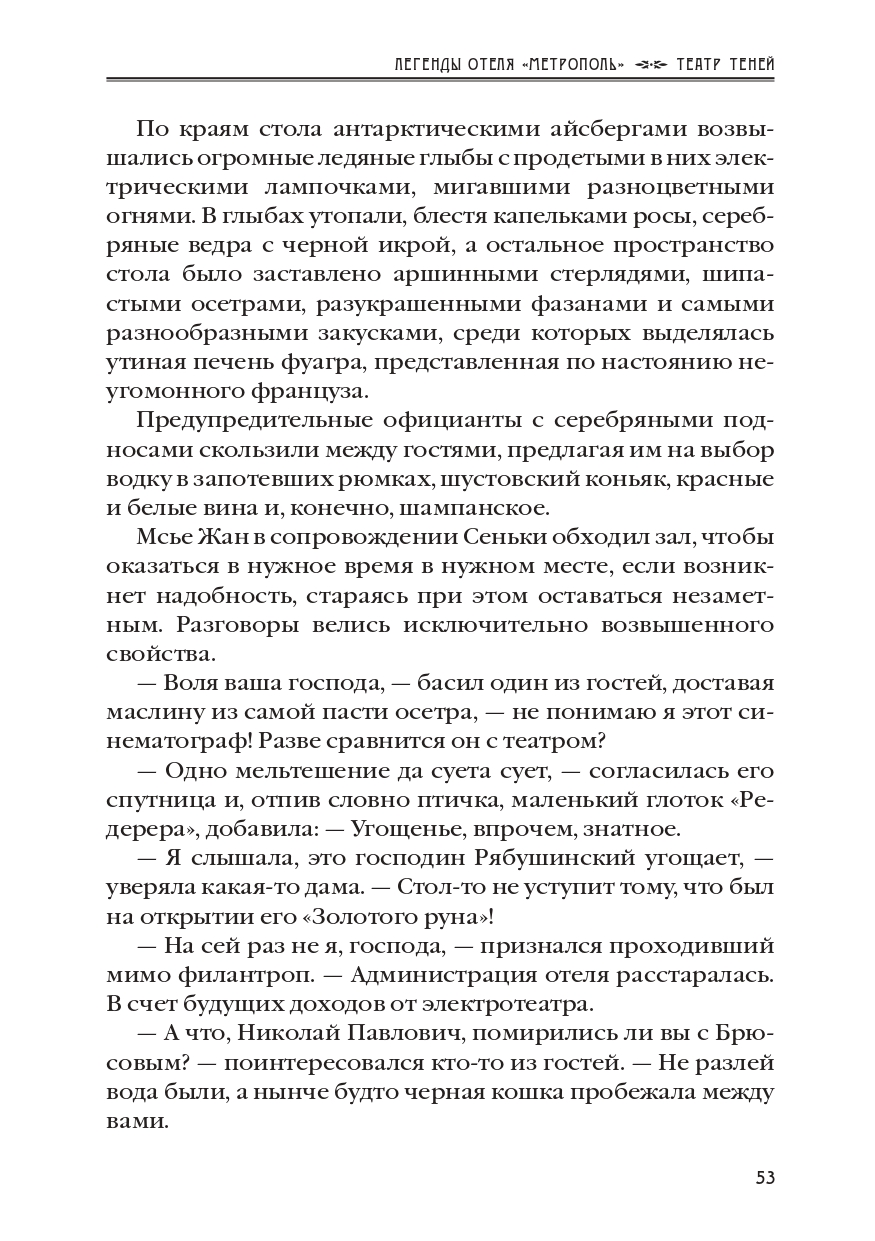 ЛЕГЕНДЫ ОТЕЛЯ «МЕТРОПОЛЬ» ТЕАТР ТЕНЕЙ

По краям стола антарктическими айсбергами возвышались огромные ледяные глыбы с продетыми в них электрическими лампочками, мигавшими разноцветными огнями. В глыбах утопали, блестя капельками росы, серебряные ведра с черной икрой, а остальное пространство стола было заставлено аршинными стерлядями, шипастыми осетрами, разукрашенными фазанами и самыми разнообразными закусками, среди которых выделялась утиная печень фуагра, представленная по настоянию неугомонного француза.

Предупредительные официанты с серебряными подносами скользили между гостями, предлагая им на выбор водку в запотевших рюмках, шустовский коньяк, красные и белые вина и, конечно, шампанское.

Мсье Жан в сопровождении Сеньки обходил зал, чтобы оказаться в нужное время в нужном месте, если возникнет надобность, стараясь при этом оставаться незаметным. Разговоры велись исключительно возвышенного свойства.

— Воля ваша господа, — басил один из гостей, доставая маслину из самой пасти осетра, — не понимаю я этот синематограф! Разве сравнится он с театром?

— Одно мельтешение да суета сует, — согласилась его спутница и, отпив словно птичка, маленький глоток «Редерера», добавила: — Угощенье, впрочем, знатное.

— Я слышала, это господин Рябушинский угощает, — уверяла какая-то дама. — Стол-то не уступит тому, что был на открытии его «Золотого руна»!

— На сей раз не я, господа, — признался проходивший мимо филантроп. — Администрация отеля расстаралась. В счет будущих доходов от электротеатра.

— А что, Николай Павлович, помирились ли вы с Брюсовым? — поинтересовался кто-то из гостей. — Не разлей вода были, а нынче будто черная кошка пробежала между вами.

53